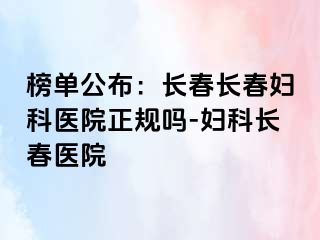 榜单公布：长春长春妇科医院正规吗-妇科长春医院